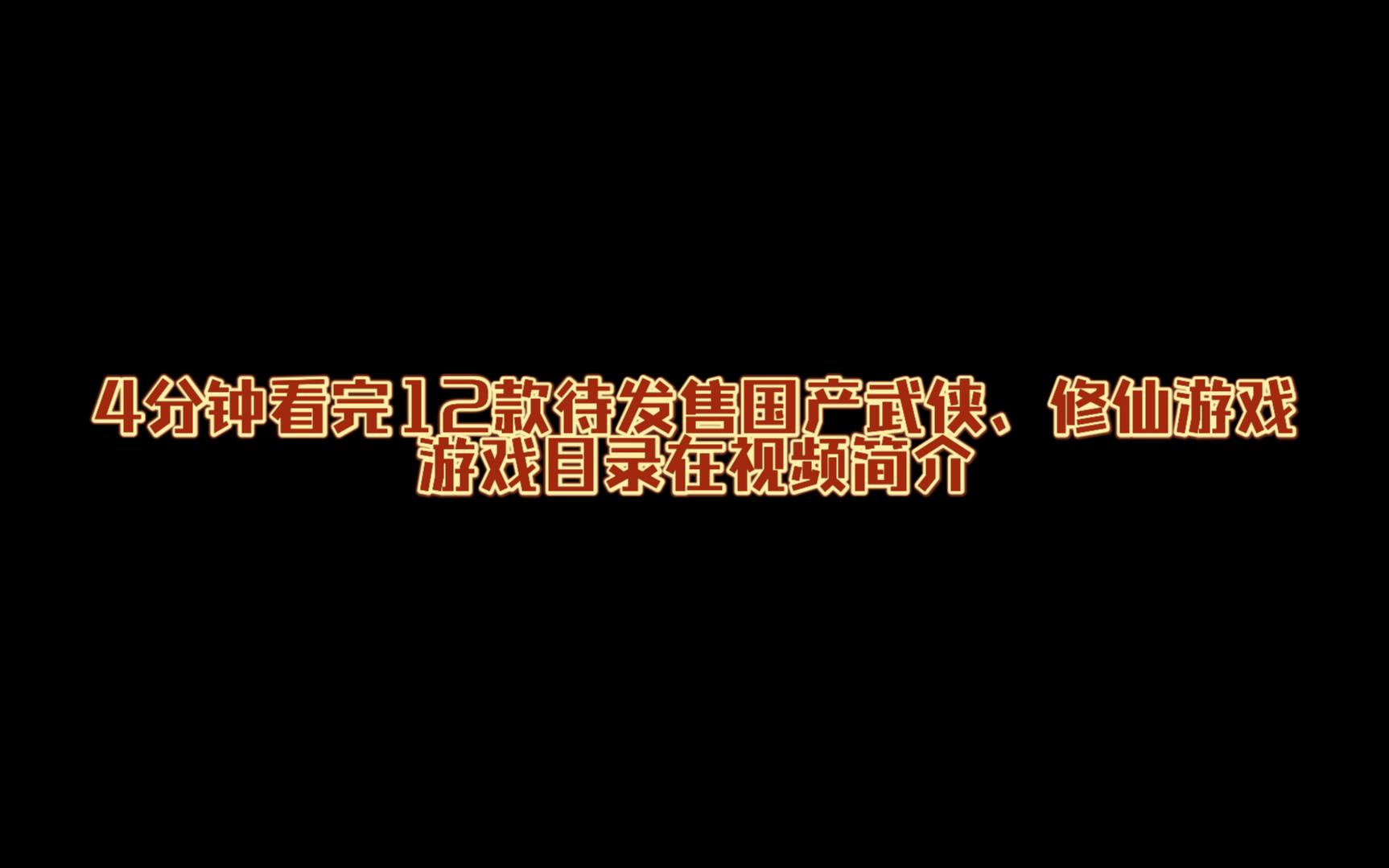 4分钟看完12款待发售国产武侠、修仙游戏
游戏目录在视频简介